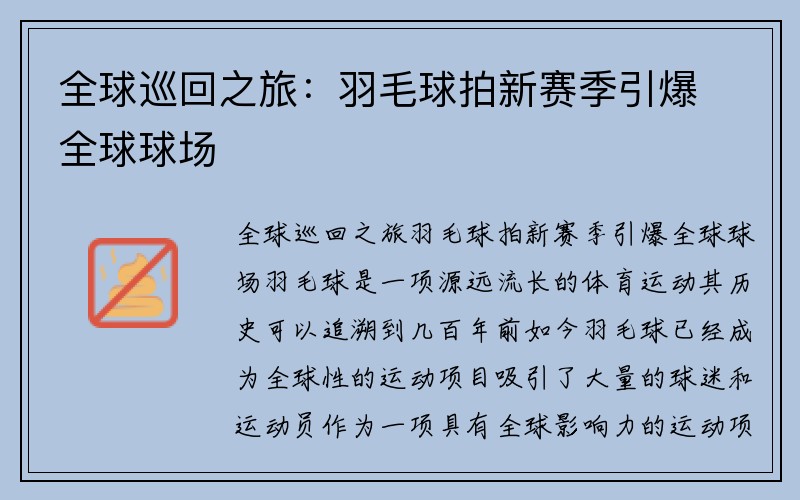 全球巡回之旅：羽毛球拍新赛季引爆全球球场

全球巡回之旅羽毛球拍新赛季引爆全球球场羽毛球是一项源远流长的体育运动其历史可以追溯到几百年前如今羽毛球已经成为全球性的运动项目吸引了大量的球迷和运动员作为一项具有全球影响力的运动项